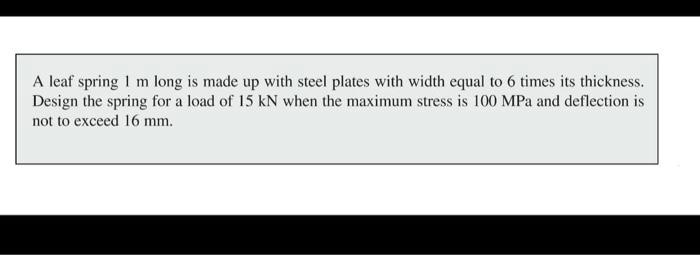 A leaf spring 1 m long is made up with steel plates with width equal to 6 times its thickness. Design the spring for a load of 15 kN when the maximum stress is 100 MPa and deflection is not to exceed 16 mm.